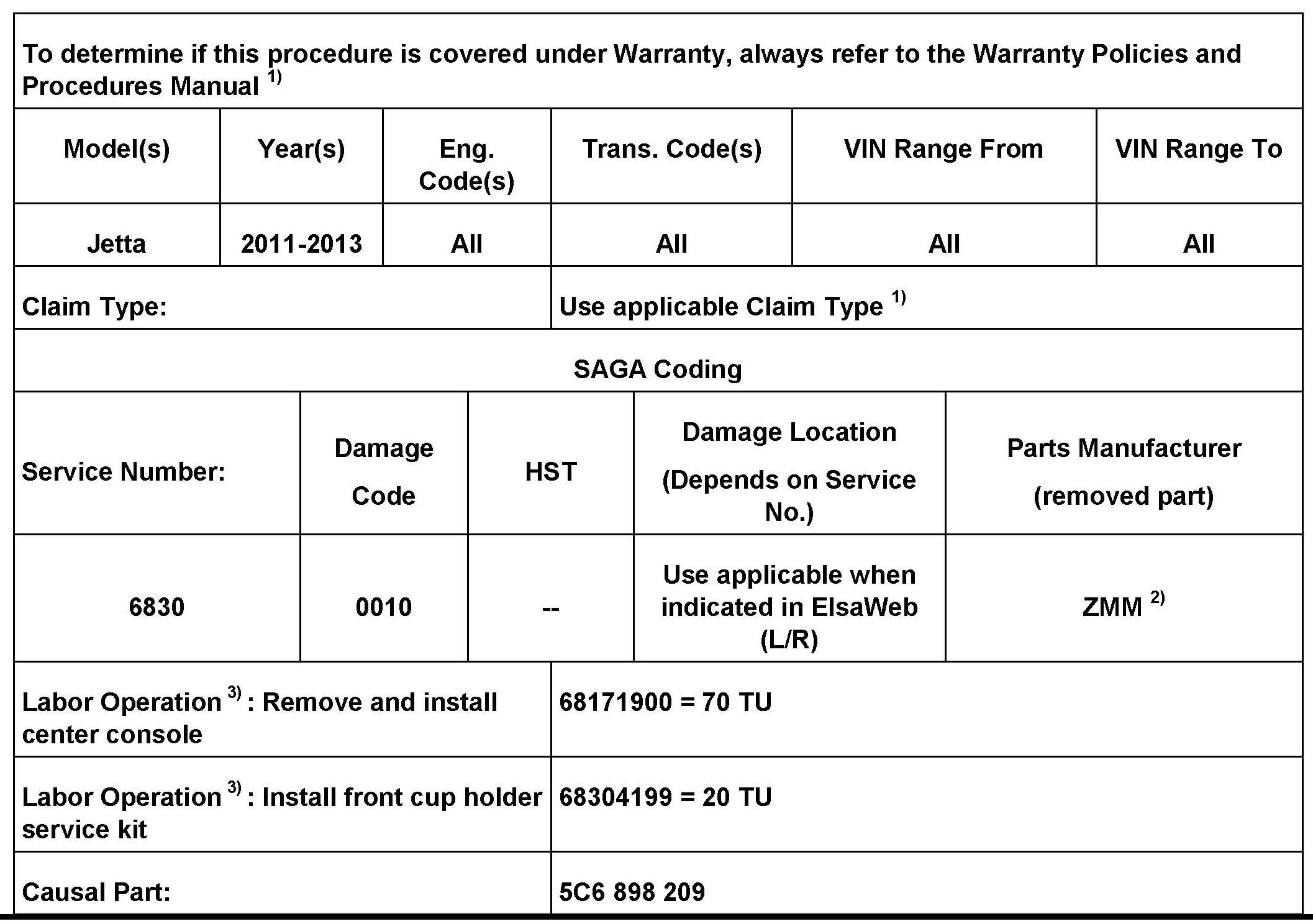 To determine if this procedure is covered under Warranty, always refer to the Warranty Policies and Procedures Manual $^{1)}$

| Model(s) | Year(s) | Eng. Code(s) | Trans. Code(s) | VIN Range From | VIN Range To |
|---|---|---|---|---|---|
| Jetta | 2011-2013 | All | All | All | All |

| Claim Type: | Use applicable Claim Type $^{1)}$ |
|---|---|

SAGA Coding

| Service Number: | Damage Code | HST | Damage Location (Depends on Service No.) | Parts Manufacturer (removed part) |
|---|---|---|---|---|
| 6830 | 0010 | -- | Use applicable when indicated in ElsaWeb (L/R) | ZMM $^{2)}$ |

| Labor Operation $^{3)}$ : Remove and install center console | 68171900 = 70 TU |
|---|---|
| Labor Operation $^{3)}$ : Install front cup holder service kit | 68304199 = 20 TU |
| Causal Part: | 5C6 898 209 |